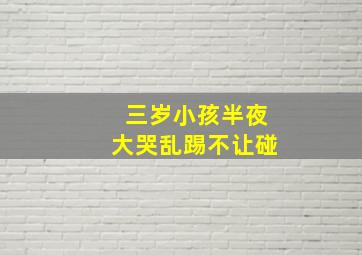 三岁小孩半夜
大哭乱踢不让碰